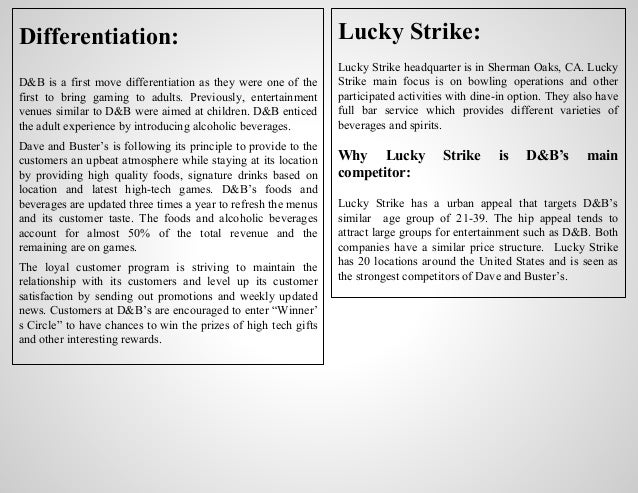 Differentiation:

D&B is a first move differentiation as they were one of the first to bring gaming to adults. Previously, entertainment venues similar to D&B were aimed at children. D&B enticed the adult experience by introducing alcoholic beverages.

Dave and Buster's is following its principle to provide to the customers an upbeat atmosphere while staying at its location by providing high quality foods, signature drinks based on location and latest high-tech games. D&B's foods and beverages are updated three times a year to refresh the menus and its customer taste. The foods and alcoholic beverages account for almost 50% of the total revenue and the remaining are on games.

The loyal customer program is striving to maintain the relationship with its customers and level up its customer satisfaction by sending out promotions and weekly updated news. Customers at D&B's are encouraged to enter "Winner' s Circle" to have chances to win the prizes of high tech gifts and other interesting rewards.

Lucky Strike:

Lucky Strike headquarter is in Sherman Oaks, CA. Lucky Strike main focus is on bowling operations and other participated activities with dine-in option. They also have full bar service which provides different varieties of beverages and spirits.

Why Lucky Strike is D&B's main competitor:

Lucky Strike has a urban appeal that targets D&B's similar age group of 21-39. The hip appeal tends to attract large groups for entertainment such as D&B. Both companies have a similar price structure. Lucky Strike has 20 locations around the United States and is seen as the strongest competitors of Dave and Buster's.